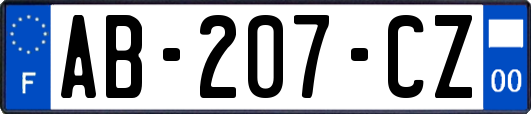 F
AB-207-CZ
00